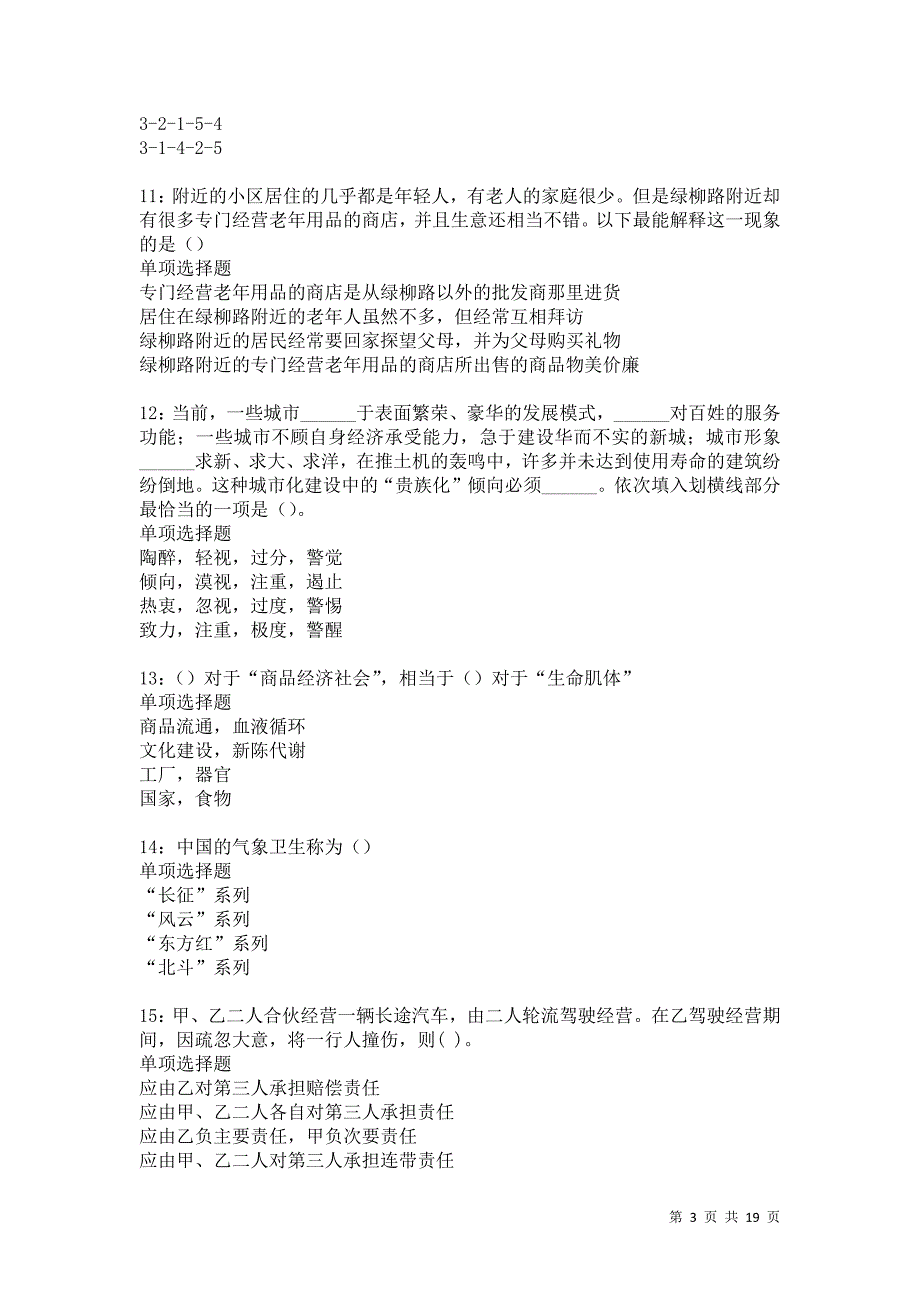 3-2-1-5-4
3-1-4-2-5

11：附近的小区居住的几乎都是年轻人，有老人的家庭很少。但是绿柳路附近却有很多专门经营老年用品的商店，并且生意还相当不错。以下最能解释这一现象的是（）
单项选择题
专门经营老年用品的商店是从绿柳路以外的批发商那里进货
居住在绿柳路附近的老年人虽然不多，但经常互相拜访
绿柳路附近的居民经常要回家探望父母，并为父母购买礼物
绿柳路附近的专门经营老年用品的商店所出售的商品物美价廉

12：当前，一些城市______于表面繁荣、豪华的发展模式，______对百姓的服务功能；一些城市不顾自身经济承受能力，急于建设华而不实的新城；城市形象______求新、求大、求洋，在推土机的轰鸣中，许多并未达到使用寿命的建筑纷纷倒地。这种城市化建设中的“贵族化”倾向必须______。依次填入划横线部分最恰当的一项是（）。
单项选择题
陶醉，轻视，过分，警觉
倾向，漠视，注重，遏止
热衷，忽视，过度，警惕
致力，注重，极度，警醒

13：（）对于“商品经济社会”，相当于（）对于“生命肌体”
单项选择题
商品流通，血液循环
文化建设，新陈代谢
工厂，器官
国家，食物

14：中国的气象卫生称为（）
单项选择题
“长征”系列
“风云”系列
“东方红”系列
“北斗”系列

15：甲、乙二人合伙经营一辆长途汽车，由二人轮流驾驶经营。在乙驾驶经营期间，因疏忽大意，将一行人撞伤，则( )。
单项选择题
应由乙对第三人承担赔偿责任
应由甲、乙二人各自对第三人承担责任
应由乙负主要责任，甲负次要责任
应由甲、乙二人对第三人承担连带责任

第 3 页 共 19 页